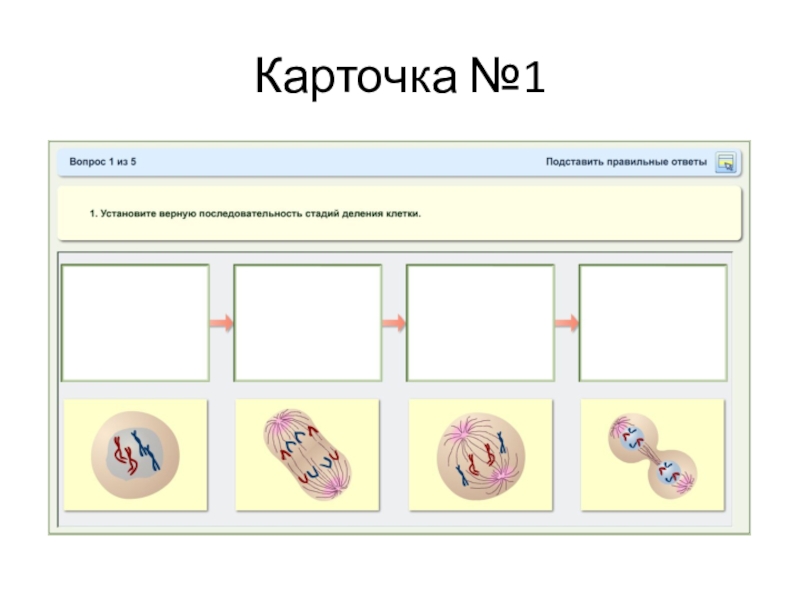 Карточка №1

Вопрос 1 из 5

Подставить правильные ответы

1. Установите верную последовательность стадий деления клетки.